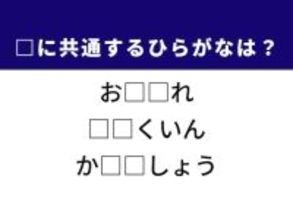 □に共通するひらがなは？

お□□れ

□□くいん

か□□しょう